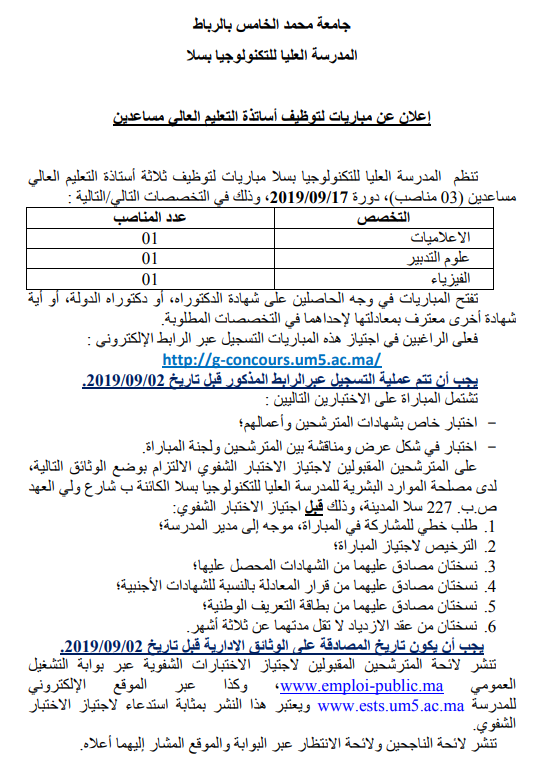 جامعة محمد الخامس بالرباط

المدرسة العليا للتكنولوجيا بسلا

إعلان عن مباريات لتوظيف أساتذة التعليم العالي مساعدين

تنظم المدرسة العليا للتكنولوجيا بسلا مباريات لتوظيف ثلاثة أساتذة التعليم العالي مساعدين (03 مناصب)، دورة 2019/09/17، وذلك في التخصصات التالي/التالية :

| التخصص | عدد المناصب |
|---|---|
| الاعلاميات | 01 |
| علوم التدبير | 01 |
| الفيزياء | 01 |

تفتح المباريات في وجه الحاصلين على شهادة الدكتوراه، أو دكتوراه الدولة، أو أية شهادة أخرى معترف بمعادلتها لإحداهما في التخصصات المطلوبة.

فعلى الراغبين في اجتياز هذه المباريات التسجيل عبر الرابط الإلكتروني :

http://g-concours.um5.ac.ma/

يجب أن تتم عملية التسجيل عبر الرابط المذكور قبل تاريخ 2019/09/02.

تشتمل المباراة على الاختبارين التاليين :

– اختبار خاص بشهادات المترشحين وأعمالهم؛

– اختبار في شكل عرض ومناقشة بين المترشحين ولجنة المباراة.

على المترشحين المقبولين لاجتياز الاختبار الشفوي الالتزام بوضع الوثائق التالية، لدى مصلحة الموارد البشرية للمدرسة العليا للتكنولوجيا بسلا الكائنة ب شارع ولي العهد ص.ب. 227 سلا المدينة، وذلك قبل اجتياز الاختبار الشفوي:

1. طلب خطي للمشاركة في المباراة، موجه إلى مدير المدرسة؛
2. الترخيص لاجتياز المباراة؛
3. نسختان مصادق عليهما من الشهادات المحصل عليها؛
4. نسختان مصادق عليهما من قرار المعادلة بالنسبة للشهادات الأجنبية؛
5. نسختان مصادق عليهما من بطاقة التعريف الوطنية؛
6. نسختان من عقد الازدياد لا تقل مدتهما عن ثلاثة أشهر.

يجب أن يكون تاريخ المصادقة على الوثائق الادارية قبل تاريخ 2019/09/02.

تنشر لائحة المترشحين المقبولين لاجتياز الاختبارات الشفوية عبر بوابة التشغيل العمومي www.emploi-public.ma، وكذا عبر الموقع الإلكتروني للمدرسة www.ests.um5.ac.ma ويعتبر هذا النشر بمثابة استدعاء لاجتياز الاختبار الشفوي.

تنشر لائحة الناجحين ولائحة الانتظار عبر البوابة والموقع المشار إليهما أعلاه.